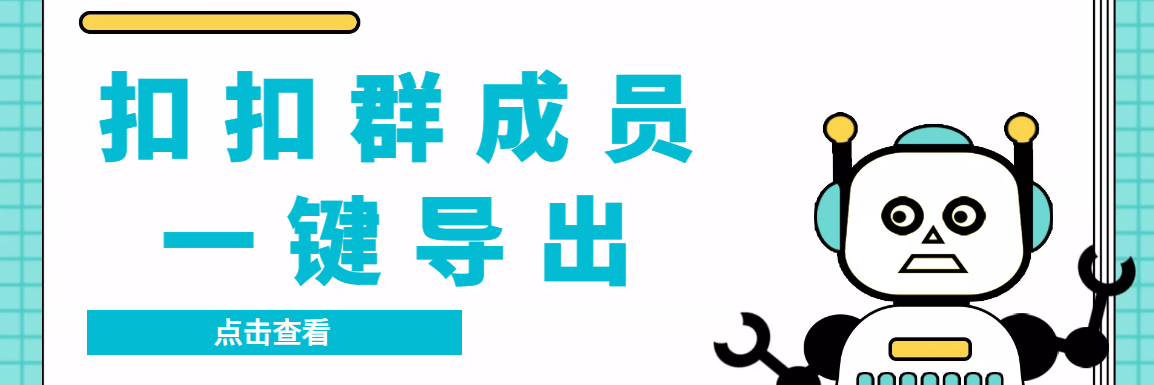 扣扣群成员
一键导出

点击查看